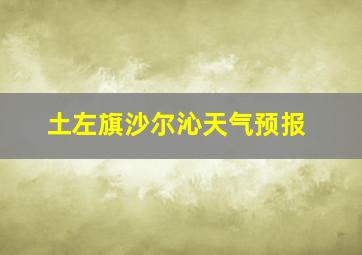 土左旗沙尔沁天气预报